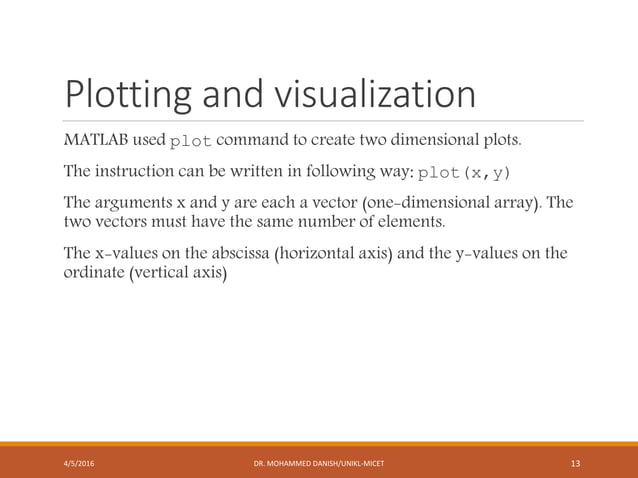 Plotting and visualization

MATLAB used plot command to create two dimensional plots.

The instruction can be written in following way: plot(x,y)

The arguments x and y are each a vector (one-dimensional array). The two vectors must have the same number of elements.

The x-values on the abscissa (horizontal axis) and the y-values on the ordinate (vertical axis)

4/5/2016

DR. MOHAMMED DANISH/UNIKL-MICET

13